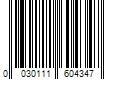 0 030111 604347